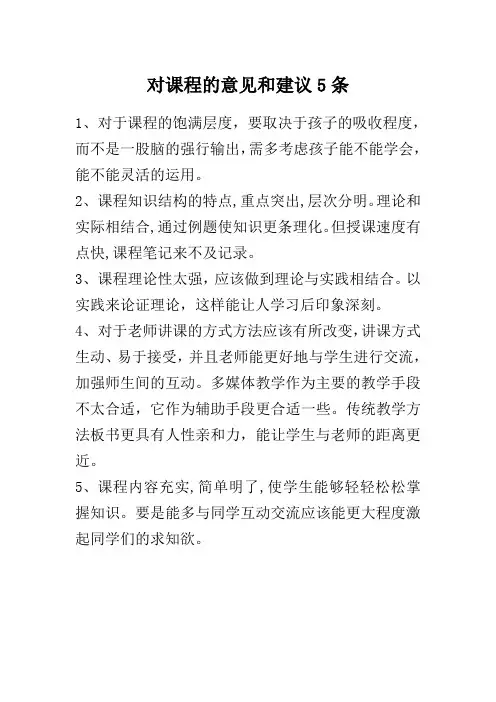 对课程的意见和建议 5 条

1、对于课程的饱满层度，要取决于孩子的吸收程度，而不是一股脑的强行输出，需多考虑孩子能不能学会，能不能灵活的运用。

2、课程知识结构的特点，重点突出，层次分明。理论和实际相结合，通过例题使知识更条理化。但授课速度有点快，课程笔记来不及记录。

3、课程理论性太强，应该做到理论与实践相结合。以实践来论证理论，这样能让人学习后印象深刻。

4、对于老师讲课的方式方法应该有所改变，讲课方式生动、易于接受，并且老师能更好地与学生进行交流，加强师生间的互动。多媒体教学作为主要的教学手段不太合适，它作为辅助手段更合适一些。传统教学方法板书更具有人性亲和力，能让学生与老师的距离更近。

5、课程内容充实，简单明了，使学生能够轻轻松松掌握知识。要是能多与同学互动交流应该能更大程度激起同学们的求知欲。